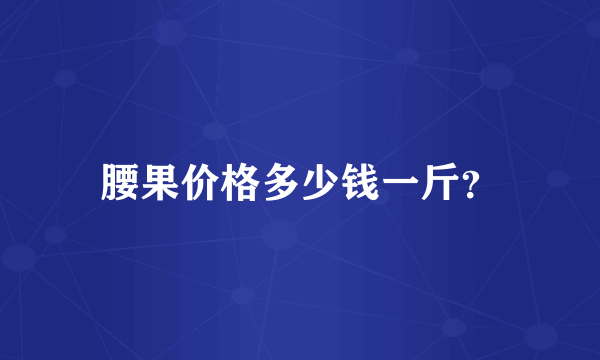 腰果价格多少钱一斤?